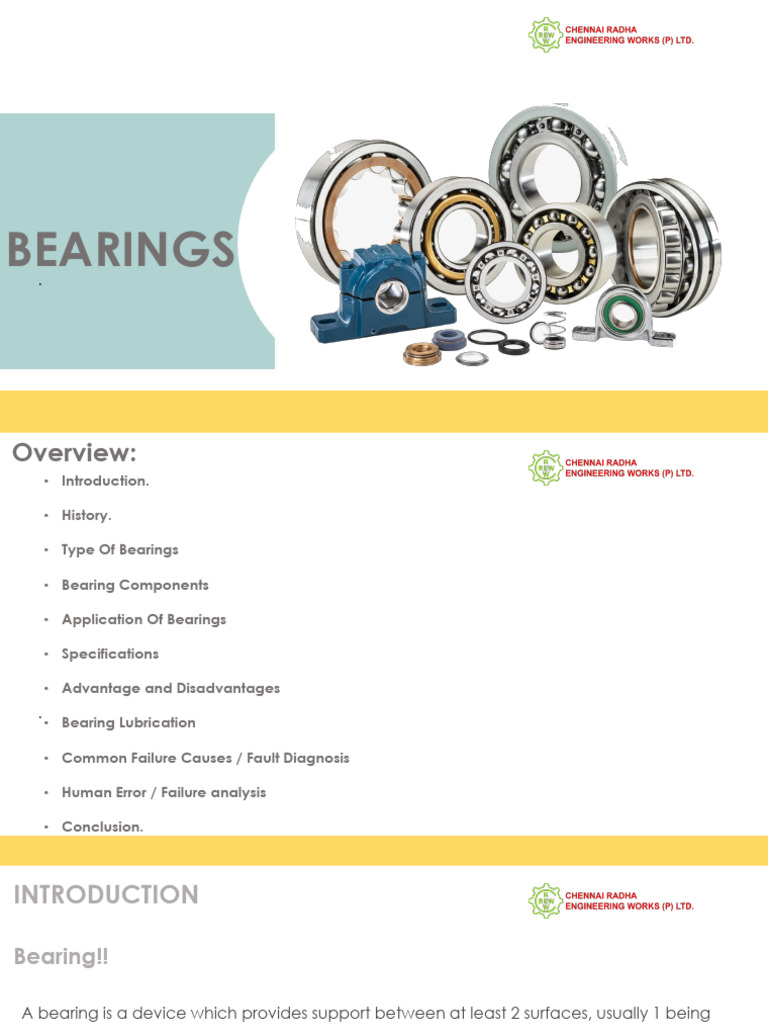 CHENNAI RADHA
ENGINEERING WORKS (P) LTD.

BEARINGS

Overview:

CHENNAI RADHA
ENGINEERING WORKS (P) LTD.

• Introduction.
• History.
• Type Of Bearings
• Bearing Components
• Application Of Bearings
• Specifications
• Advantage and Disadvantages
• Bearing Lubrication
• Common Failure Causes / Fault Diagnosis
• Human Error / Failure analysis
• Conclusion.

INTRODUCTION

CHENNAI RADHA
ENGINEERING WORKS (P) LTD.

Bearing!!

A bearing is a device which provides support between at least 2 surfaces, usually 1 being